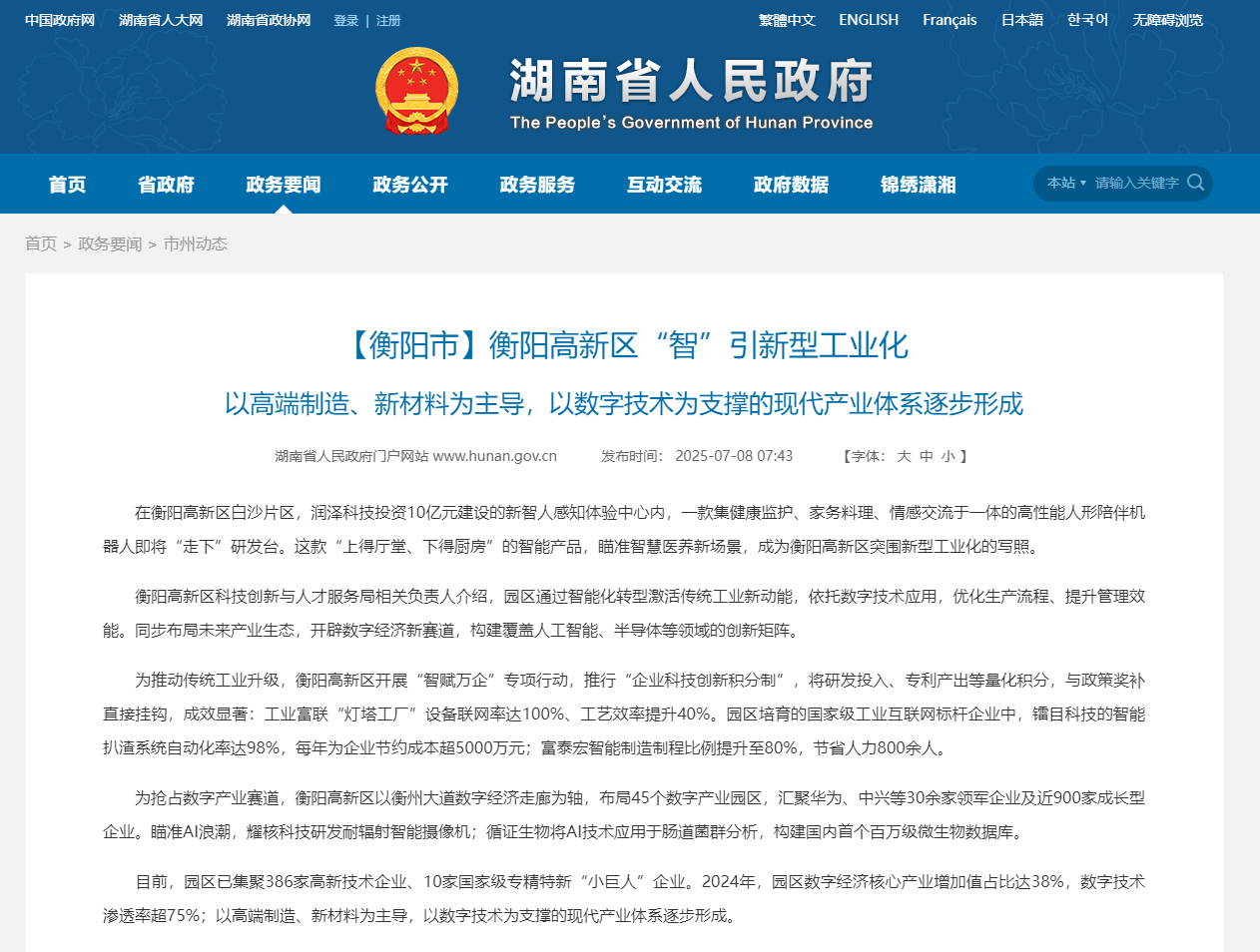 中国政府网 湖南省人大网 湖南省政协网 登录 | 注册

繁體中文 ENGLISH Français 日本語 한국어 无障碍浏览

湖南省人民政府
The People's Government of Hunan Province

首页 省政府 政务要闻 政务公开 政务服务 互动交流 政府数据 锦绣潇湘

本站 请输入关键字

首页 > 政务要闻 > 市州动态

【衡阳市】衡阳高新区“智”引新型工业化

以高端制造、新材料为主导，以数字技术为支撑的现代产业体系逐步形成

湖南省人民政府门户网站 www.hunan.gov.cn 发布时间：2025-07-08 07:43 【字体：大 中 小】

在衡阳高新区白沙片区，润泽科技投资10亿元建设的新智人感知体验中心内，一款集健康监护、家务料理、情感交流于一体的高性能人形陪伴机器人即将“走下”研发台。这款“上得厅堂、下得厨房”的智能产品，瞄准智慧医养新场景，成为衡阳高新区突围新型工业化的写照。

衡阳高新区科技创新与人才服务局相关负责人介绍，园区通过智能化转型激活传统工业新动能，依托数字技术应用，优化生产流程、提升管理效能。同步布局未来产业生态，开辟数字经济新赛道，构建覆盖人工智能、半导体等领域的创新矩阵。

为推动传统工业升级，衡阳高新区开展“智赋万企”专项行动，推行“企业科技创新积分制”，将研发投入、专利产出等量化积分，与政策奖补直接挂钩，成效显著：工业富联“灯塔工厂”设备联网率达100%、工艺效率提升40%。园区培育的国家级工业互联网标杆企业中，镭目科技的智能扒渣系统自动化率达98%，每年为企业节约成本超5000万元；富泰宏智能制造制程比例提升至80%，节省人力800余人。

为抢占数字产业赛道，衡阳高新区以衡州大道数字经济走廊为轴，布局45个数字产业园区，汇聚华为、中兴等30余家领军企业及近900家成长型企业。瞄准AI浪潮，耀核科技研发耐辐射智能摄像机；循证生物将AI技术应用于肠道菌群分析，构建国内首个百万级微生物数据库。

目前，园区已集聚386家高新技术企业、10家国家级专精特新“小巨人”企业。2024年，园区数字经济核心产业增加值占比达38%，数字技术渗透率超75%；以高端制造、新材料为主导，以数字技术为支撑的现代产业体系逐步形成。